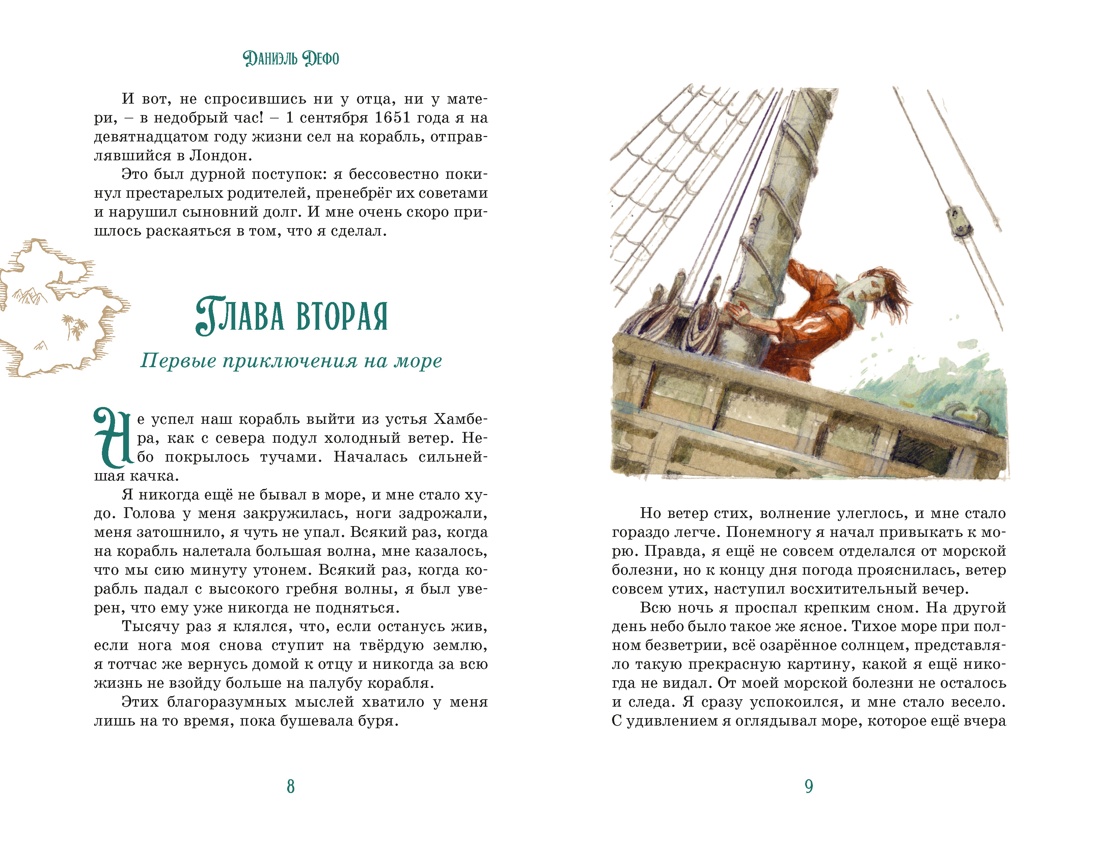 Даниэль Дефо

И вот, не спросившись ни у отца, ни у матери, – в недобрый час! – 1 сентября 1651 года я на девятнадцатом году жизни сел на корабль, отправлявшийся в Лондон.

Это был дурной поступок: я бессовестно покинул престарелых родителей, пренебрёг их советами и нарушил сыновний долг. И мне очень скоро пришлось раскаяться в том, что я сделал.

Глава вторая

Первые приключения на море

Не успел наш корабль выйти из устья Хамбера, как с севера подул холодный ветер. Небо покрылось тучами. Началась сильнейшая качка.

Я никогда ещё не бывал в море, и мне стало худо. Голова у меня закружилась, ноги задрожали, меня затошнило, я чуть не упал. Всякий раз, когда на корабль налетала большая волна, мне казалось, что мы сию минуту утонем. Всякий раз, когда корабль падал с высокого гребня волны, я был уверен, что ему уже никогда не подняться.

Тысячу раз я клялся, что, если останусь жив, если нога моя снова ступит на твёрдую землю, я тотчас же вернусь домой к отцу и никогда за всю жизнь не взойду больше на палубу корабля.

Этих благоразумных мыслей хватило у меня лишь на то время, пока бушевала буря.

8

Но ветер стих, волнение улеглось, и мне стало гораздо легче. Понемногу я начал привыкать к морю. Правда, я ещё не совсем отделался от морской болезни, но к концу дня погода прояснилась, ветер совсем утих, наступил восхитительный вечер.

Всю ночь я проспал крепким сном. На другой день небо было такое же ясное. Тихое море при полном безветрии, всё озарённое солнцем, представляло такую прекрасную картину, какой я ещё никогда не видал. От моей морской болезни не осталось и следа. Я сразу успокоился, и мне стало весело. С удивлением я оглядывал море, которое ещё вчера

9